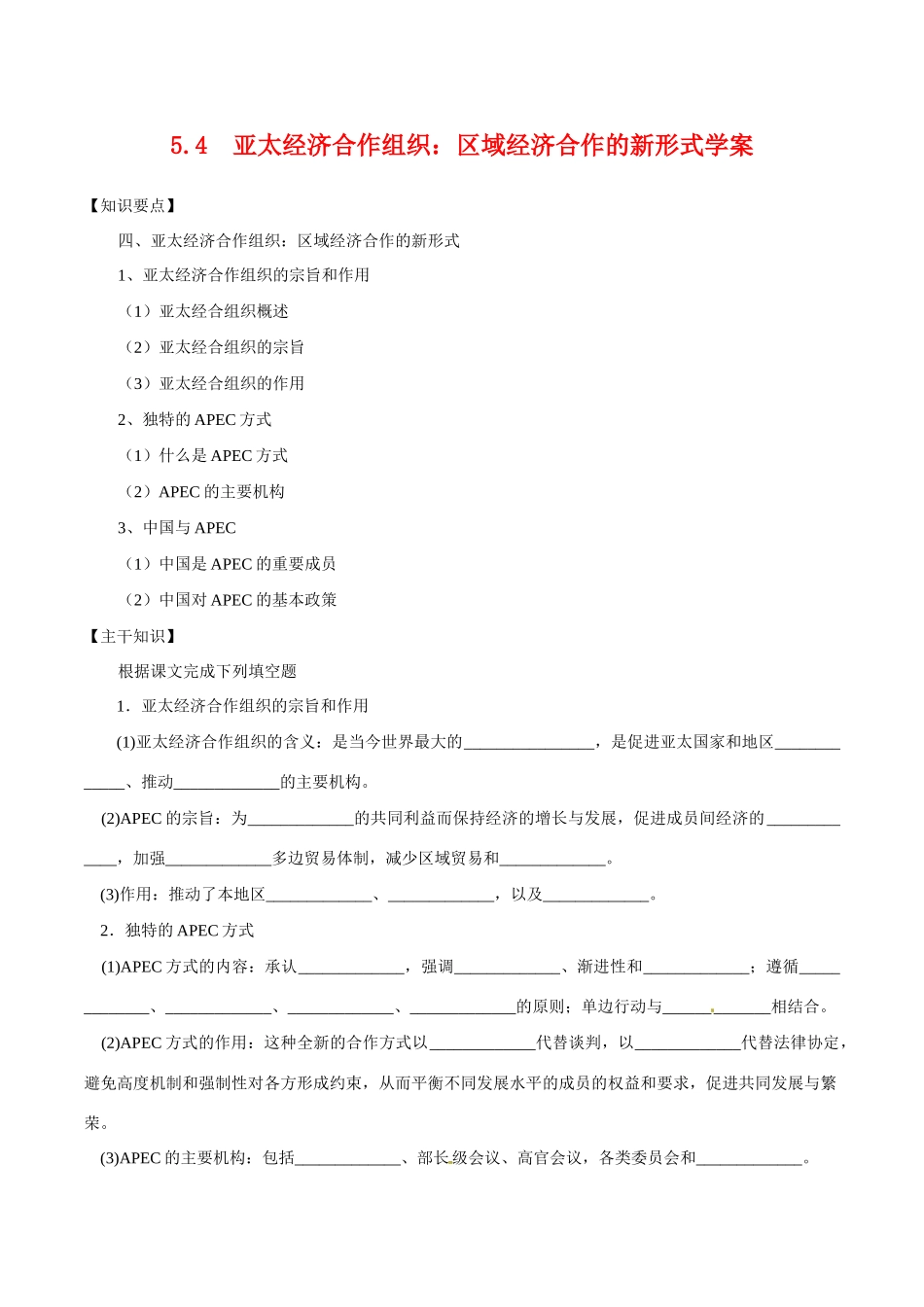 5.4　亚太经济合作组织：区域经济合作的新形式学案

【知识要点】

四、亚太经济合作组织：区域经济合作的新形式

1、亚太经济合作组织的宗旨和作用

（1）亚太经合组织概述

（2）亚太经合组织的宗旨

（3）亚太经合组织的作用

2、独特的 APEC 方式

（1）什么是 APEC 方式

（2）APEC 的主要机构

3、中国与 APEC

（1）中国是 APEC 的重要成员

（2）中国对 APEC 的基本政策

【主干知识】

根据课文完成下列填空题

1．亚太经济合作组织的宗旨和作用

(1)亚太经济合作组织的含义：是当今世界最大的________________，是促进亚太国家和地区_____________、推动_____________的主要机构。

(2)APEC 的宗旨：为_____________的共同利益而保持经济的增长与发展，促进成员间经济的_____________，加强_____________多边贸易体制，减少区域贸易和_____________。

(3)作用：推动了本地区_____________、_____________，以及_____________。

2．独特的 APEC 方式

(1)APEC 方式的内容：承认_____________，强调_____________、渐进性和_____________；遵循_____________、_____________、_____________、_____________的原则；单边行动与_____________相结合。

(2)APEC 方式的作用：这种全新的合作方式以_____________代替谈判，以_____________代替法律协定，避免高度机制和强制性对各方形成约束，从而平衡不同发展水平的成员的权益和要求，促进共同发展与繁荣。

(3)APEC 的主要机构：包括_____________、部长级会议、高官会议，各类委员会和_____________。